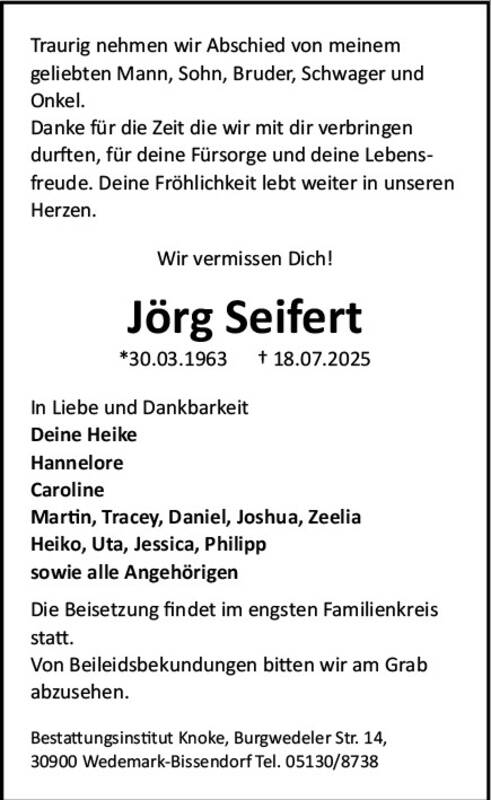 Traurig nehmen wir Abschied von meinem geliebten Mann, Sohn, Bruder, Schwager und Onkel.
Danke für die Zeit die wir mit dir verbringen durften, für deine Fürsorge und deine Lebensfreude. Deine Fröhlichkeit lebt weiter in unseren Herzen.

Wir vermissen Dich!

Jörg Seifert

*30.03.1963 † 18.07.2025

In Liebe und Dankbarkeit
Deine Heike
Hannelore
Caroline
Martin, Tracey, Daniel, Joshua, Zeelia
Heiko, Uta, Jessica, Philipp
sowie alle Angehörigen

Die Beisetzung findet im engsten Familienkreis statt.
Von Beileidsbekundungen bitten wir am Grab abzusehen.

Bestattungsinstitut Knoke, Burgwedeler Str. 14,
30900 Wedemark-Bissendorf Tel. 05130/8738